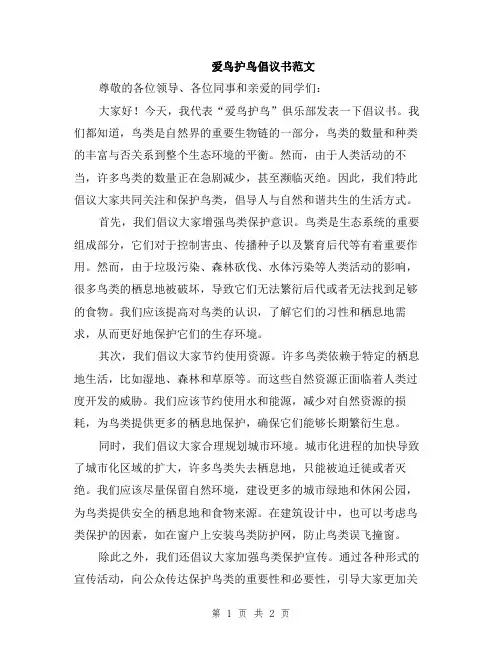 爱鸟护鸟倡议书范文

尊敬的各位领导、各位同事和亲爱的同学们：

大家好！今天，我代表“爱鸟护鸟”俱乐部发表一下倡议书。我们都知道，鸟类是自然界的重要生物链的一部分，鸟类的数量和种类的丰富与否关系到整个生态环境的平衡。然而，由于人类活动的不当，许多鸟类的数量正在急剧减少，甚至濒临灭绝。因此，我们特此倡议大家共同关注和保护鸟类，倡导人与自然和谐共生的生活方式。

首先，我们倡议大家增强鸟类保护意识。鸟类是生态系统的重要组成部分，它们对于控制害虫、传播种子以及繁育后代等有着重要作用。然而，由于垃圾污染、森林砍伐、水体污染等人类活动的影响，很多鸟类的栖息地被破坏，导致它们无法繁衍后代或者无法找到足够的食物。我们应该提高对鸟类的认识，了解它们的习性和栖息地需求，从而更好地保护它们的生存环境。

其次，我们倡议大家节约使用资源。许多鸟类依赖于特定的栖息地生活，比如湿地、森林和草原等。而这些自然资源正面临着人类过度开发的威胁。我们应该节约使用水和能源，减少对自然资源的损耗，为鸟类提供更多的栖息地保护，确保它们能够长期繁衍生息。

同时，我们倡议大家合理规划城市环境。城市化进程的加快导致了城市化区域的扩大，许多鸟类失去栖息地，只能被迫迁徙或者灭绝。我们应该尽量保留自然环境，建设更多的城市绿地和休闲公园，为鸟类提供安全的栖息地和食物来源。在建筑设计中，也可以考虑鸟类保护的因素，如在窗户上安装鸟类防护网，防止鸟类误飞撞窗。

除此之外，我们还倡议大家加强鸟类保护宣传。通过各种形式的宣传活动，向公众传达保护鸟类的重要性和必要性，引导大家更加关

第 1 页 共 2 页